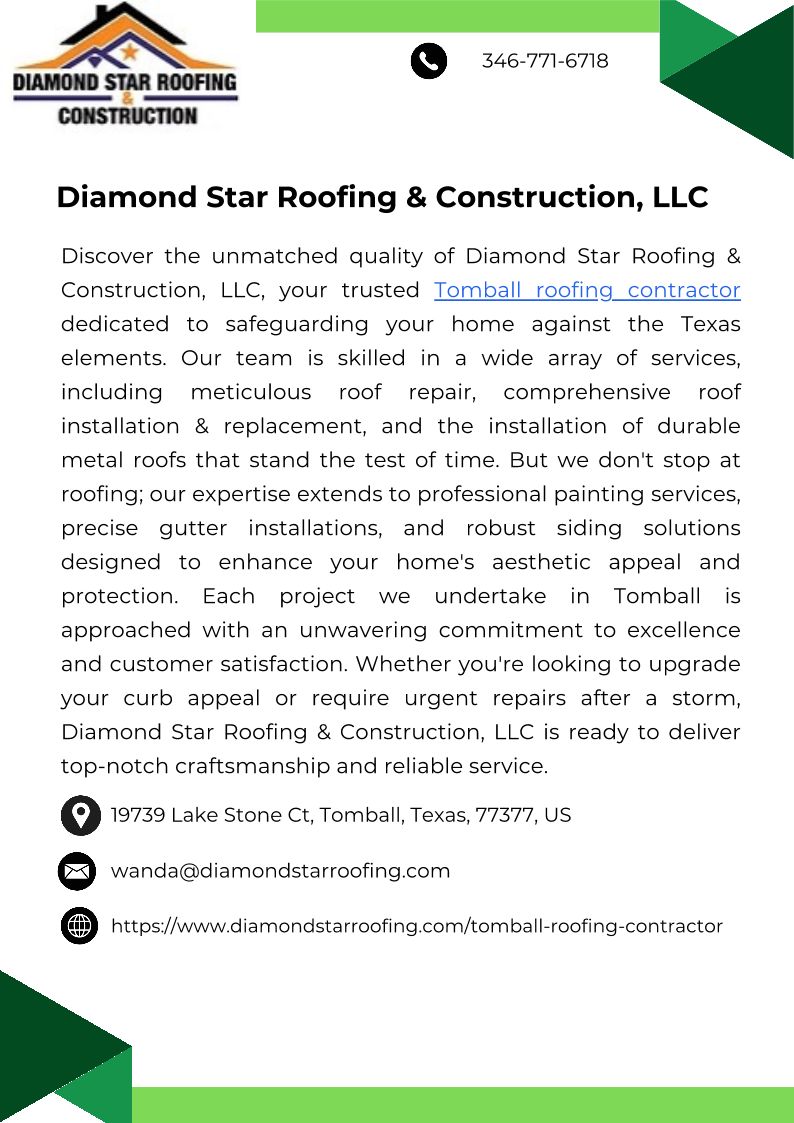 DIAMOND STAR ROOFING
&
CONSTRUCTION

346-771-6718

Diamond Star Roofing & Construction, LLC

Discover the unmatched quality of Diamond Star Roofing & Construction, LLC, your trusted Tomball roofing contractor dedicated to safeguarding your home against the Texas elements. Our team is skilled in a wide array of services, including meticulous roof repair, comprehensive roof installation & replacement, and the installation of durable metal roofs that stand the test of time. But we don't stop at roofing; our expertise extends to professional painting services, precise gutter installations, and robust siding solutions designed to enhance your home's aesthetic appeal and protection. Each project we undertake in Tomball is approached with an unwavering commitment to excellence and customer satisfaction. Whether you're looking to upgrade your curb appeal or require urgent repairs after a storm, Diamond Star Roofing & Construction, LLC is ready to deliver top-notch craftsmanship and reliable service.

19739 Lake Stone Ct, Tomball, Texas, 77377, US

wanda@diamondstarroofing.com

https://www.diamondstarroofing.com/tomball-roofing-contractor